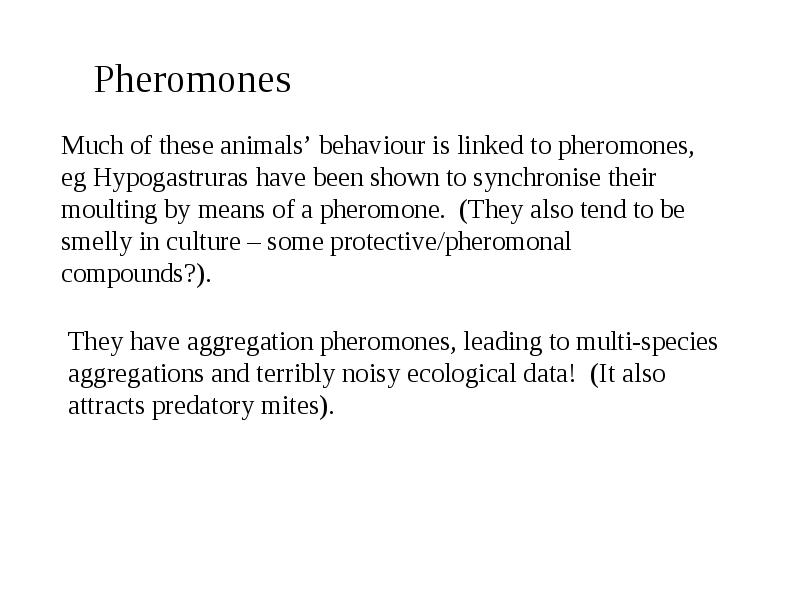 Pheromones

Much of these animals’ behaviour is linked to pheromones, eg Hypogastruras have been shown to synchronise their moulting by means of a pheromone. (They also tend to be smelly in culture – some protective/pheromonal compounds?).

They have aggregation pheromones, leading to multi-species aggregations and terribly noisy ecological data! (It also attracts predatory mites).